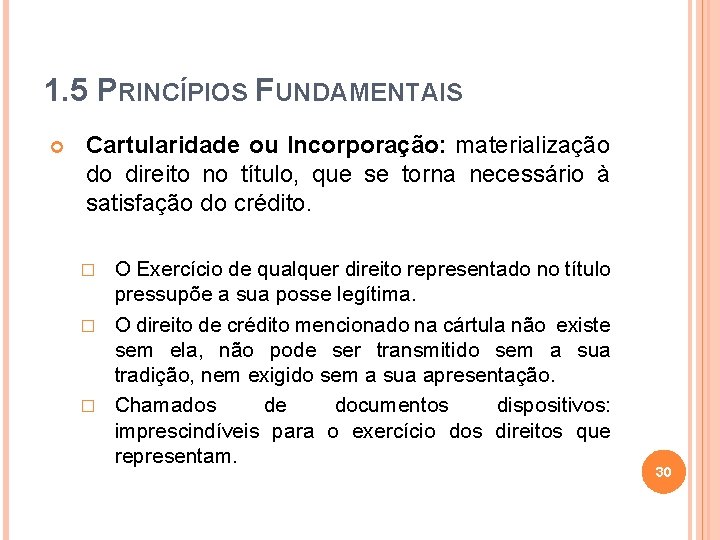 1.5 PRINCÍPIOS FUNDAMENTAIS

Cartularidade ou Incorporação: materialização do direito no título, que se torna necessário à satisfação do crédito.

O Exercício de qualquer direito representado no título pressupõe a sua posse legítima.

O direito de crédito mencionado na cártula não existe sem ela, não pode ser transmitido sem a sua tradição, nem exigido sem a sua apresentação.

Chamados de documentos dispositivos: imprescindíveis para o exercício dos direitos que representam.

30